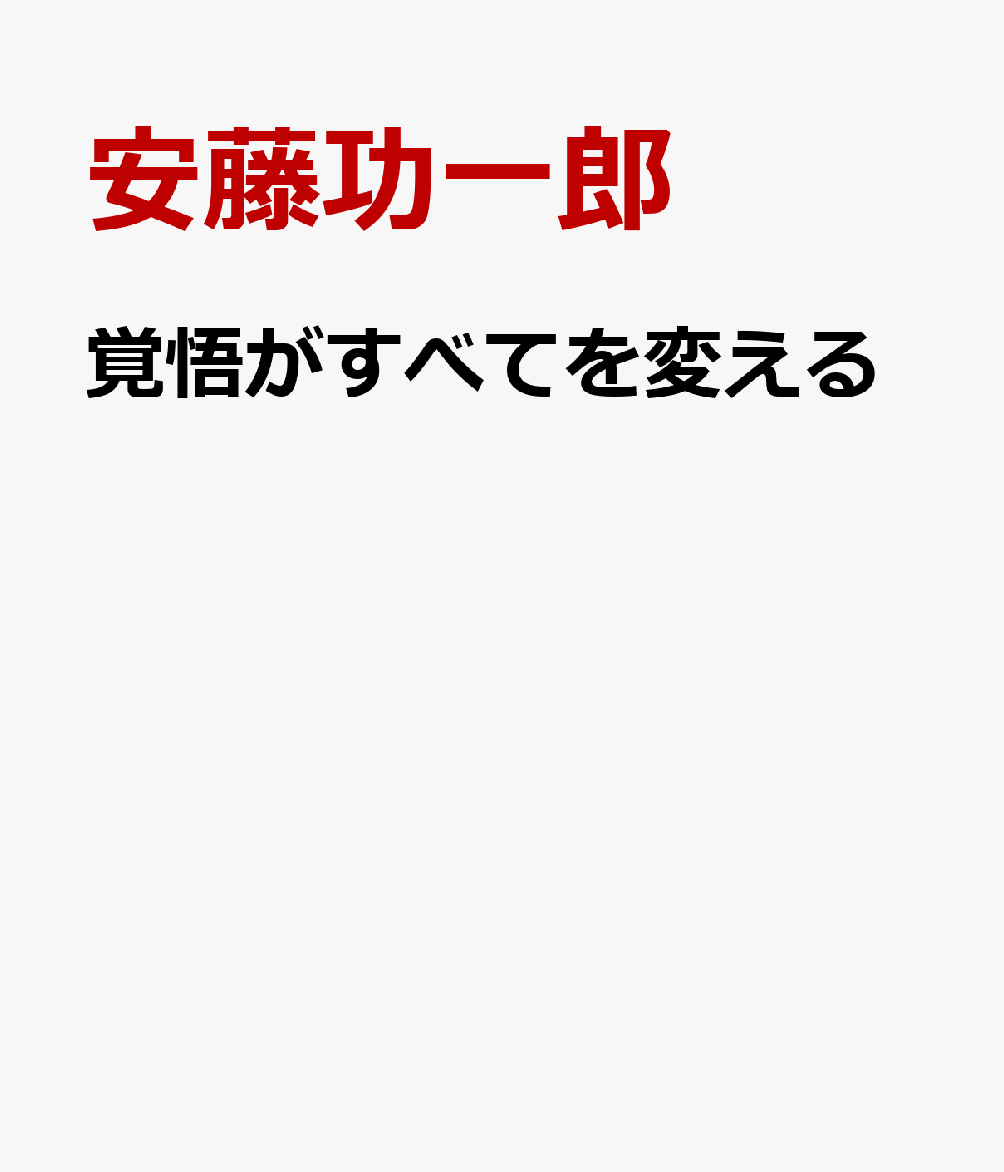 安藤功一郎

覚悟がすべてを変える